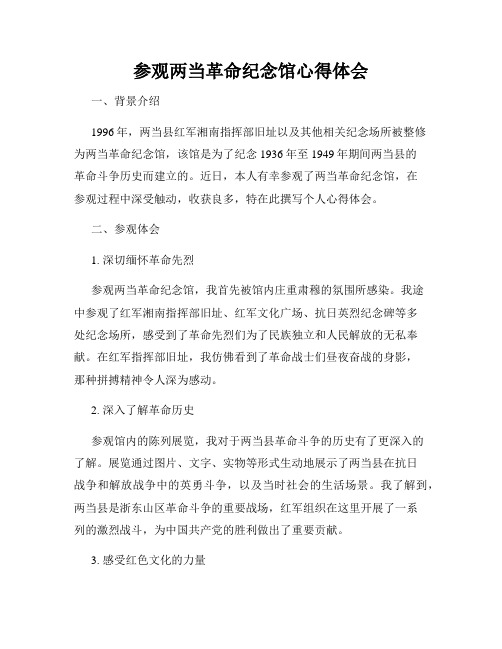 参观两当革命纪念馆心得体会

一、背景介绍

1996年，两当县红军湘南指挥部旧址以及其他相关纪念场所被整修为两当革命纪念馆，该馆是为了纪念1936年至1949年期间两当县的革命斗争历史而建立的。近日，本人有幸参观了两当革命纪念馆，在参观过程中深受触动，收获良多，特在此撰写个人心得体会。

二、参观体会

1. 深切缅怀革命先烈

参观两当革命纪念馆，我首先被馆内庄重肃穆的氛围所感染。我途中参观了红军湘南指挥部旧址、红军文化广场、抗日英烈纪念碑等多处纪念场所，感受到了革命先烈们为了民族独立和人民解放的无私奉献。在红军指挥部旧址，我仿佛看到了革命战士们昼夜奋战的身影，那种拼搏精神令人深为感动。

2. 深入了解革命历史

参观馆内的陈列展览，我对于两当县革命斗争的历史有了更深入的了解。展览通过图片、文字、实物等形式生动地展示了两当县在抗日战争和解放战争中的英勇斗争，以及当时社会的生活场景。我了解到，两当县是浙东山区革命斗争的重要战场，红军组织在这里开展了一系列的激烈战斗，为中国共产党的胜利做出了重要贡献。

3. 感受红色文化的力量